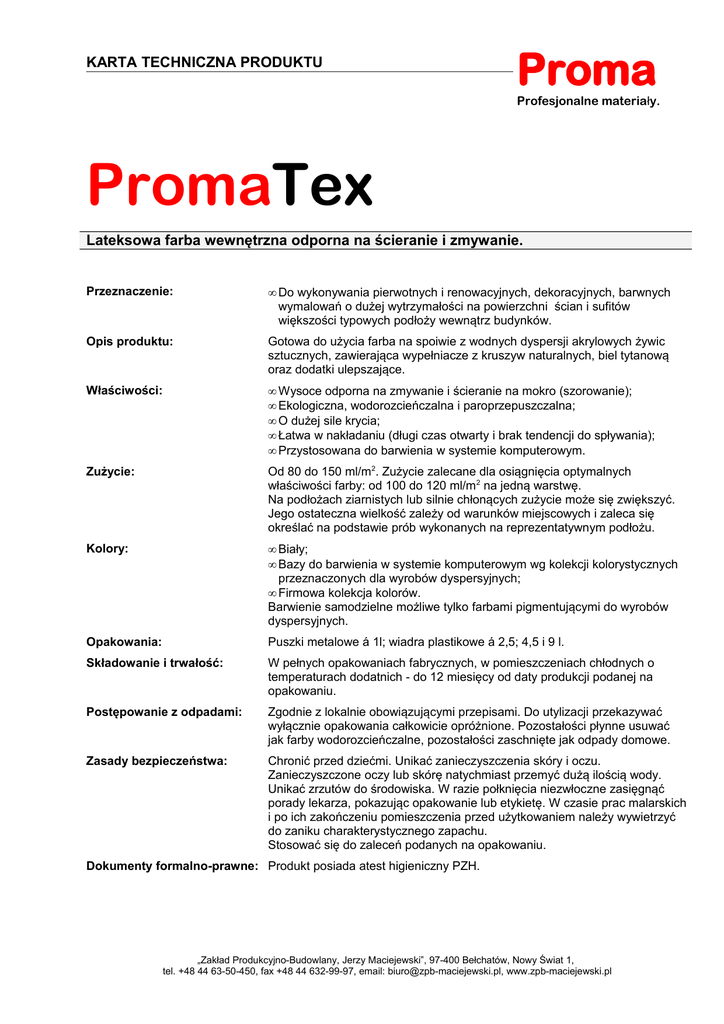 KARTA TECHNICZNA PRODUKTU

Proma
Profesjonalne materiały.

PromaTex

Lateksowa farba wewnętrzna odporna na ścieranie i zmywanie.

| | |
|---|---|
| Przeznaczenie: | ∞ Do wykonywania pierwotnych i renowacyjnych, dekoracyjnych, barwnych wymalowań o dużej wytrzymałości na powierzchni ścian i sufitów większości typowych podłoży wewnątrz budynków. |
| Opis produktu: | Gotowa do użycia farba na spoiwie z wodnych dyspersji akrylowych żywic sztucznych, zawierająca wypełniacze z kruszyw naturalnych, biel tytanową oraz dodatki ulepszające. |
| Właściwości: | ∞ Wysoce odporna na zmywanie i ścieranie na mokro (szorowanie); ∞ Ekologiczna, wodorozcieńczalna i paroprzepuszczalna; ∞ O dużej sile krycia; ∞ Łatwa w nakładaniu (długi czas otwarty i brak tendencji do spływania); ∞ Przystosowana do barwienia w systemie komputerowym. |
| Zużycie: | Od 80 do 150 ml/m$^2$. Zużycie zalecane dla osiągnięcia optymalnych właściwości farby: od 100 do 120 ml/m$^2$ na jedną warstwę. Na podłożach ziarnistych lub silnie chłonących zużycie może się zwiększyć. Jego ostateczna wielkość zależy od warunków miejscowych i zaleca się określać na podstawie prób wykonanych na reprezentatywnym podłożu. |
| Kolory: | ∞ Biały; ∞ Bazy do barwienia w systemie komputerowym wg kolekcji kolorystycznych przeznaczonych dla wyrobów dyspersyjnych; ∞ Firmowa kolekcja kolorów. Barwienie samodzielne możliwe tylko farbami pigmentującymi do wyrobów dyspersyjnych. |
| Opakowania: | Puszki metalowe á 1l; wiadra plastikowe á 2,5; 4,5 i 9 l. |
| Składowanie i trwałość: | W pełnych opakowaniach fabrycznych, w pomieszczeniach chłodnych o temperaturach dodatnich - do 12 miesięcy od daty produkcji podanej na opakowaniu. |
| Postępowanie z odpadami: | Zgodnie z lokalnie obowiązującymi przepisami. Do utylizacji przekazywać wyłącznie opakowania całkowicie opróżnione. Pozostałości płynne usuwać jak farby wodorozcieńczalne, pozostałości zaschnięte jak odpady domowe. |
| Zasady bezpieczeństwa: | Chronić przed dziećmi. Unikać zanieczyszczenia skóry i oczu. Zanieczyszczone oczy lub skórę natychmiast przemyć dużą ilością wody. Unikać zrzutów do środowiska. W razie połknięcia niezwłoczne zasięgnąć porady lekarza, pokazując opakowanie lub etykietę. W czasie prac malarskich i po ich zakończeniu pomieszczenia przed użytkowaniem należy wywietrzyć do zaniku charakterystycznego zapachu. Stosować się do zaleceń podanych na opakowaniu. |
| Dokumenty formalno-prawne: | Produkt posiada atest higieniczny PZH. |

„Zakład Produkcyjno-Budowlany, Jerzy Maciejewski", 97-400 Bełchatów, Nowy Świat 1, tel. +48 44 63-50-450, fax +48 44 632-99-97, email: biuro@zpb-maciejewski.pl, www.zpb-maciejewski.pl